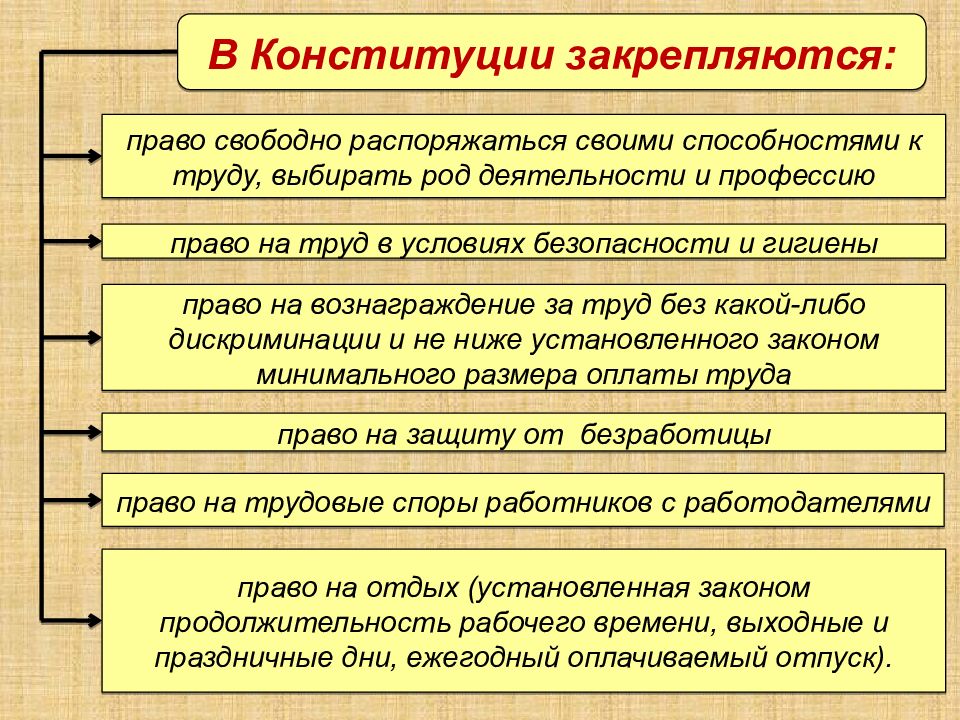 В Конституции закрепляются:

право свободно распоряжаться своими способностями к труду, выбирать род деятельности и профессию

право на труд в условиях безопасности и гигиены

право на вознаграждение за труд без какой-либо дискриминации и не ниже установленного законом минимального размера оплаты труда

право на защиту от безработицы

право на трудовые споры работников с работодателями

право на отдых (установленная законом продолжительность рабочего времени, выходные и праздничные дни, ежегодный оплачиваемый отпуск).